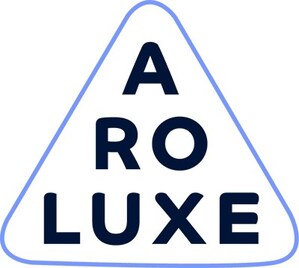 A
RO
LUXE